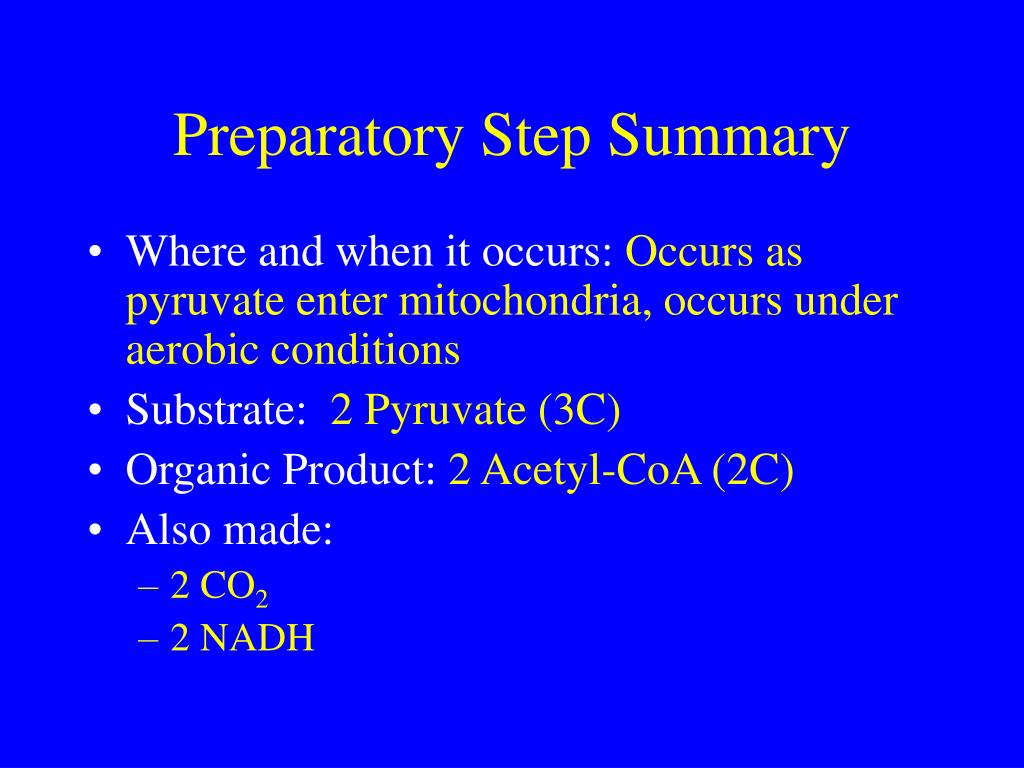 Preparatory Step Summary

• Where and when it occurs: Occurs as pyruvate enter mitochondria, occurs under aerobic conditions
• Substrate: 2 Pyruvate (3C)
• Organic Product: 2 Acetyl-CoA (2C)
• Also made:
– 2 $CO_2$
– 2 NADH